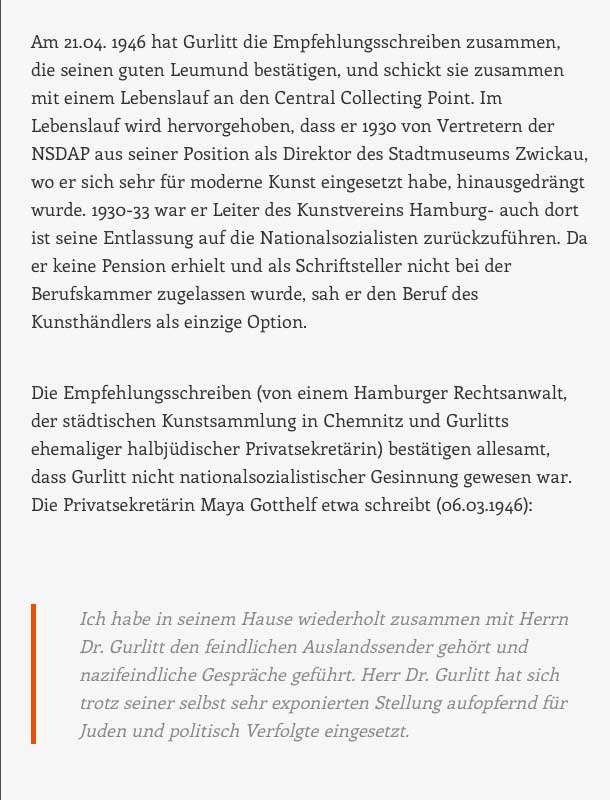 Am 21.04. 1946 hat Gurlitt die Empfehlungsschreiben zusammen, die seinen guten Leumund bestätigen, und schickt sie zusammen mit einem Lebenslauf an den Central Collecting Point. Im Lebenslauf wird hervorgehoben, dass er 1930 von Vertretern der NSDAP aus seiner Position als Direktor des Stadtmuseums Zwickau, wo er sich sehr für moderne Kunst eingesetzt habe, hinausgedrängt wurde. 1930-33 war er Leiter des Kunstvereins Hamburg- auch dort ist seine Entlassung auf die Nationalsozialisten zurückzuführen. Da er keine Pension erhielt und als Schriftsteller nicht bei der Berufskammer zugelassen wurde, sah er den Beruf des Kunsthändlers als einzige Option.

Die Empfehlungsschreiben (von einem Hamburger Rechtsanwalt, der städtischen Kunstsammlung in Chemnitz und Gurlitts ehemaliger halbjüdischer Privatsekretärin) bestätigen allesamt, dass Gurlitt nicht nationalsozialistischer Gesinnung gewesen war. Die Privatsekretärin Maya Gotthelf etwa schreibt (06.03.1946):

Ich habe in seinem Hause wiederholt zusammen mit Herrn Dr. Gurlitt den feindlichen Auslandssender gehört und nazifeindliche Gespräche geführt. Herr Dr. Gurlitt hat sich trotz seiner selbst sehr exponierten Stellung aufopfernd für Juden und politisch Verfolgte eingesetzt.